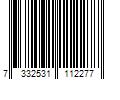 7 332531 112277